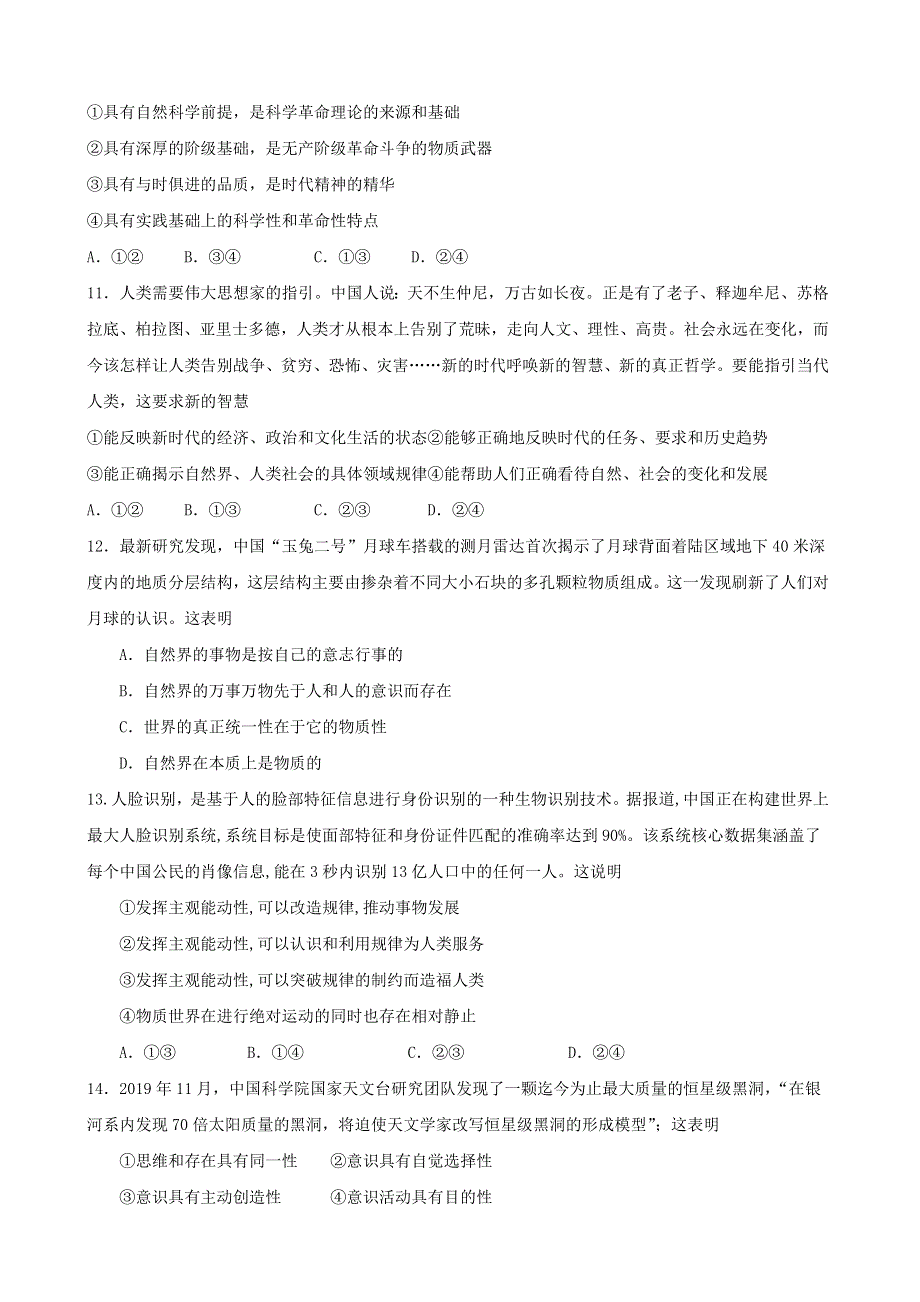 ①具有自然科学前提，是科学革命理论的来源和基础
②具有深厚的阶级基础，是无产阶级革命斗争的物质武器
③具有与时俱进的品质，是时代精神的精华
④具有实践基础上的科学性和革命性特点
A. ①②　　B. ③④　　　C. ①③　　D. ②④

11. 人类需要伟大思想家的指引。中国人说：天不生仲尼，万古如长夜。正是有了老子、释迦牟尼、苏格拉底、柏拉图、亚里士多德，人类才从根本上告别了荒昧，走向人文、理性、高贵。社会永远在变化，而今该怎样让人类告别战争、贫穷、恐怖、灾害……新的时代呼唤新的智慧、新的真正哲学。要能指引当代人类，这要求新的智慧
①能反映新时代的经济、政治和文化生活的状态②能够正确地反映时代的任务、要求和历史趋势
③能正确揭示自然界、人类社会的具体领域规律④能帮助人们正确看待自然、社会的变化和发展
A. ①②　　B. ①③　　　C. ②③　　　D. ②④

12. 最新研究发现，中国“玉兔二号”月球车搭载的测月雷达首次揭示了月球背面着陆区域地下 40 米深度内的地质分层结构，这层结构主要由掺杂着不同大小石块的多孔颗粒物质组成。这一发现刷新了人们对月球的认识。这表明
A. 自然界的事物是按自己的意志行事的
B. 自然界的万事万物先于人和人的意识而存在
C. 世界的真正统一性在于它的物质性
D. 自然界在本质上是物质的

13.人脸识别，是基于人的脸部特征信息进行身份识别的一种生物识别技术。据报道,中国正在构建世界上最大人脸识别系统,系统目标是使面部特征和身份证件匹配的准确率达到 90%。该系统核心数据集涵盖了每个中国公民的肖像信息,能在 3 秒内识别 13 亿人口中的任何一人。这说明
①发挥主观能动性,可以改造规律,推动事物发展
②发挥主观能动性,可以认识和利用规律为人类服务
③发挥主观能动性,可以突破规律的制约而造福人类
④物质世界在进行绝对运动的同时也存在相对静止
A. ①③　　　B. ①④　　　　C. ②③　　　　D. ②④

14. 2019 年 11 月，中国科学院国家天文台研究团队发现了一颗迄今为止最大质量的恒星级黑洞，“在银河系内发现 70 倍太阳质量的黑洞，将迫使天文学家改写恒星级黑洞的形成模型”；这表明
①思维和存在具有同一性　　②意识具有自觉选择性
③意识具有主动创造性　　④意识活动具有目的性